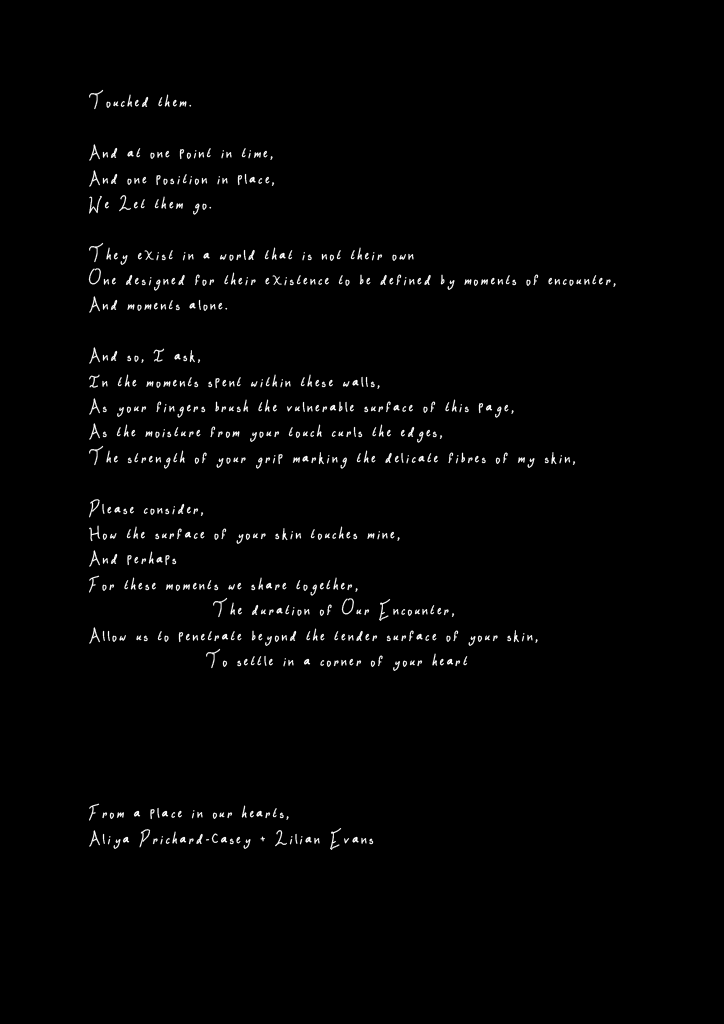 Touched them.

And at one point in time,
And one position in place,
We Let them go.

They exist in a world that is not their own
One designed for their existence to be defined by moments of encounter,
And moments alone.

And so, I ask,
In the moments spent within these walls,
As your fingers brush the vulnerable surface of this page,
As the moisture from your touch curls the edges,
The strength of your grip marking the delicate fibres of my skin,

Please consider,
How the surface of your skin touches mine,
And perhaps
For these moments we share together,
The duration of Our Encounter,
Allow us to penetrate beyond the tender surface of your skin,
To settle in a corner of your heart

From a place in our hearts,
Aliya Prichard-Casey + Lilian Evans